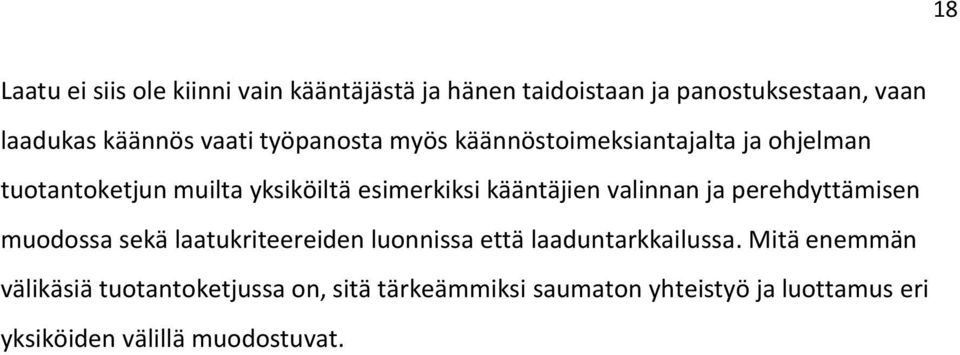 18

Laatu ei siis ole kiinni vain kääntäjästä ja hänen taidoistaan ja panostuksestaan, vaan laadukas käännös vaati työpanosta myös käännöstoimeksiantajalta ja ohjelman tuotantoketjun muilta yksiköiltä esimerkiksi kääntäjien valinnan ja perehdyttämisen muodossa sekä laatukriteereiden luonnissa että laaduntarkkailussa. Mitä enemmän välikäsiä tuotantoketjussa on, sitä tärkeämmiksi saumaton yhteistyö ja luottamus eri yksiköiden välillä muodostuvat.